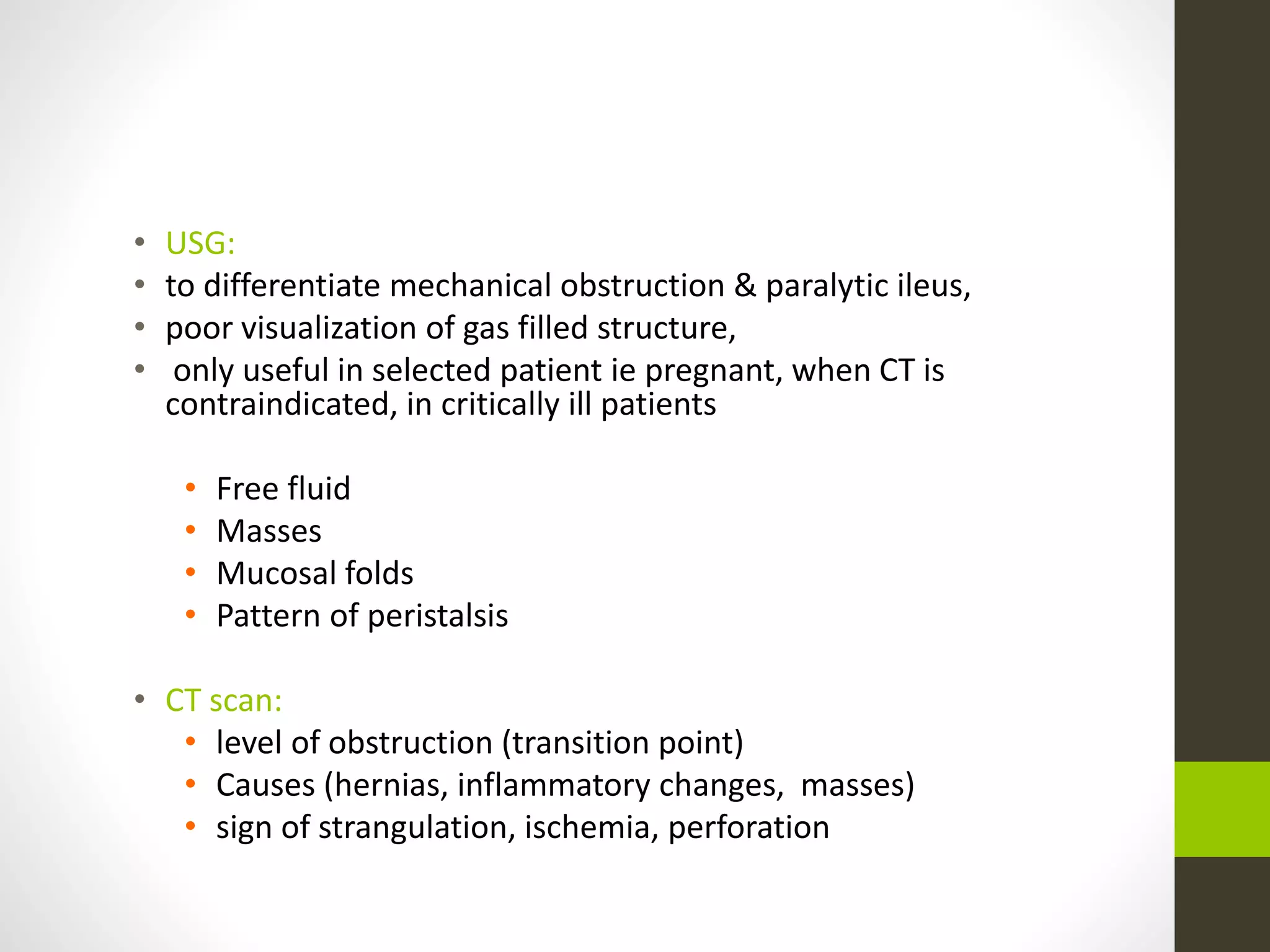 • USG:
• to differentiate mechanical obstruction & paralytic ileus,
• poor visualization of gas filled structure,
• only useful in selected patient ie pregnant, when CT is contraindicated, in critically ill patients

• Free fluid
• Masses
• Mucosal folds
• Pattern of peristalsis

• CT scan:
• level of obstruction (transition point)
• Causes (hernias, inflammatory changes, masses)
• sign of strangulation, ischemia, perforation